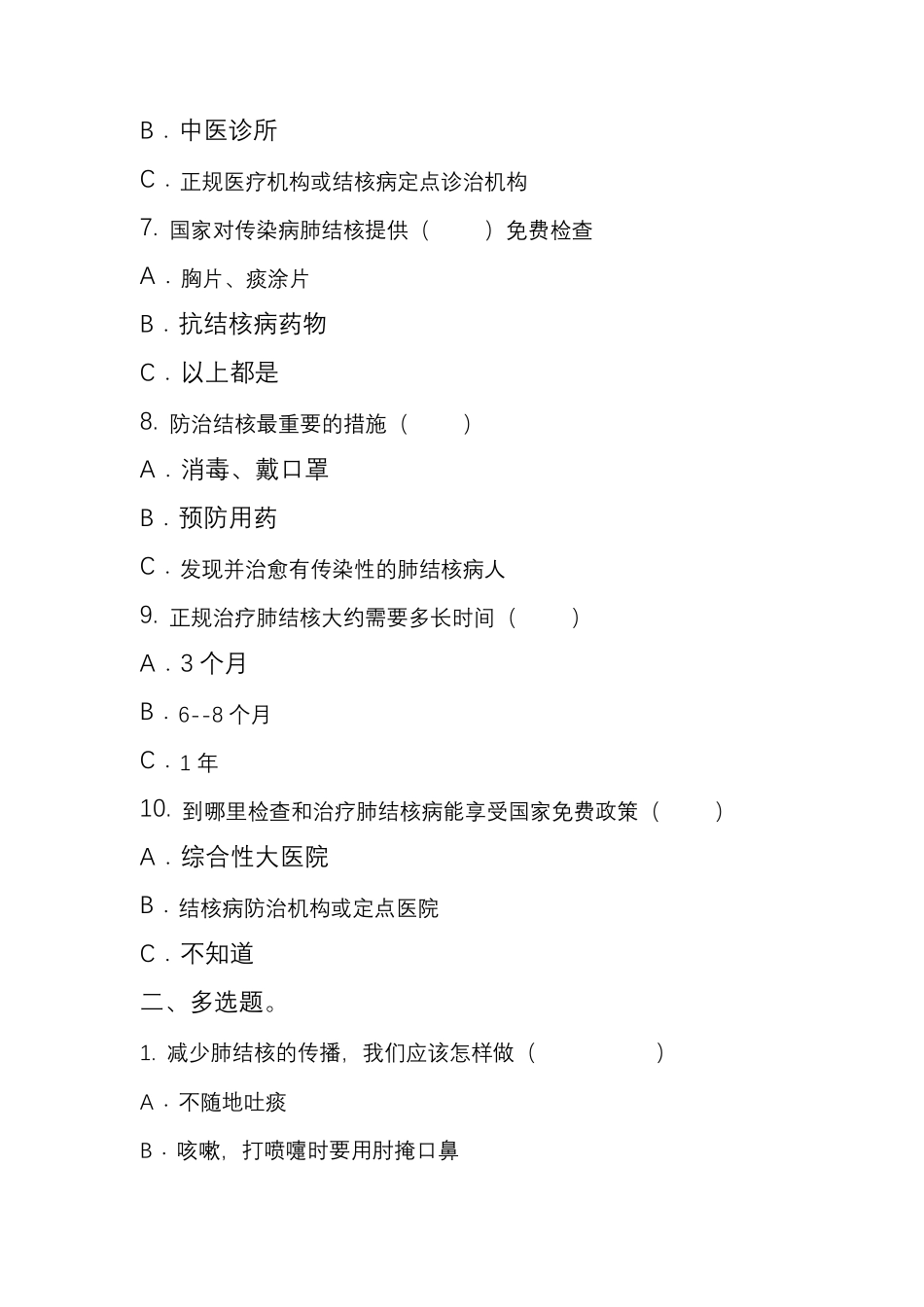 B．中医诊所

C．正规医疗机构或结核病定点诊治机构

7. 国家对传染病肺结核提供（　　）免费检查

A．胸片、痰涂片

B．抗结核病药物

C．以上都是

8. 防治结核最重要的措施（　　）

A．消毒、戴口罩

B．预防用药

C．发现并治愈有传染性的肺结核病人

9. 正规治疗肺结核大约需要多长时间（　　）

A．3 个月

B．6--8 个月

C．1 年

10. 到哪里检查和治疗肺结核病能享受国家免费政策（　　）

A．综合性大医院

B．结核病防治机构或定点医院

C．不知道

二、多选题。

1. 减少肺结核的传播，我们应该怎样做（　　　）

A．不随地吐痰

B．咳嗽，打喷嚏时要用肘掩口鼻